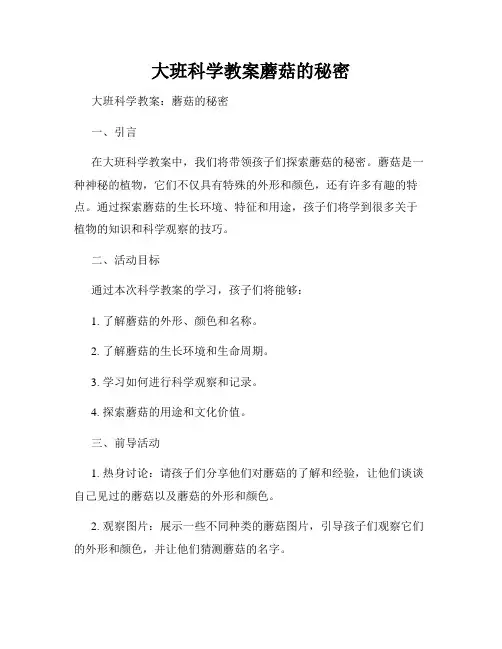 大班科学教案蘑菇的秘密

大班科学教案：蘑菇的秘密

一、引言

在大班科学教案中，我们将带领孩子们探索蘑菇的秘密。蘑菇是一种神秘的植物，它们不仅具有特殊的外形和颜色，还有许多有趣的特点。通过探索蘑菇的生长环境、特征和用途，孩子们将学到很多关于植物的知识和科学观察的技巧。

二、活动目标

通过本次科学教案的学习，孩子们将能够：

1. 了解蘑菇的外形、颜色和名称。

2. 了解蘑菇的生长环境和生命周期。

3. 学习如何进行科学观察和记录。

4. 探索蘑菇的用途和文化价值。

三、前导活动

1. 热身讨论：请孩子们分享他们对蘑菇的了解和经验，让他们谈谈自己见过的蘑菇以及蘑菇的外形和颜色。

2. 观察图片：展示一些不同种类的蘑菇图片，引导孩子们观察它们的外形和颜色，并让他们猜测蘑菇的名字。